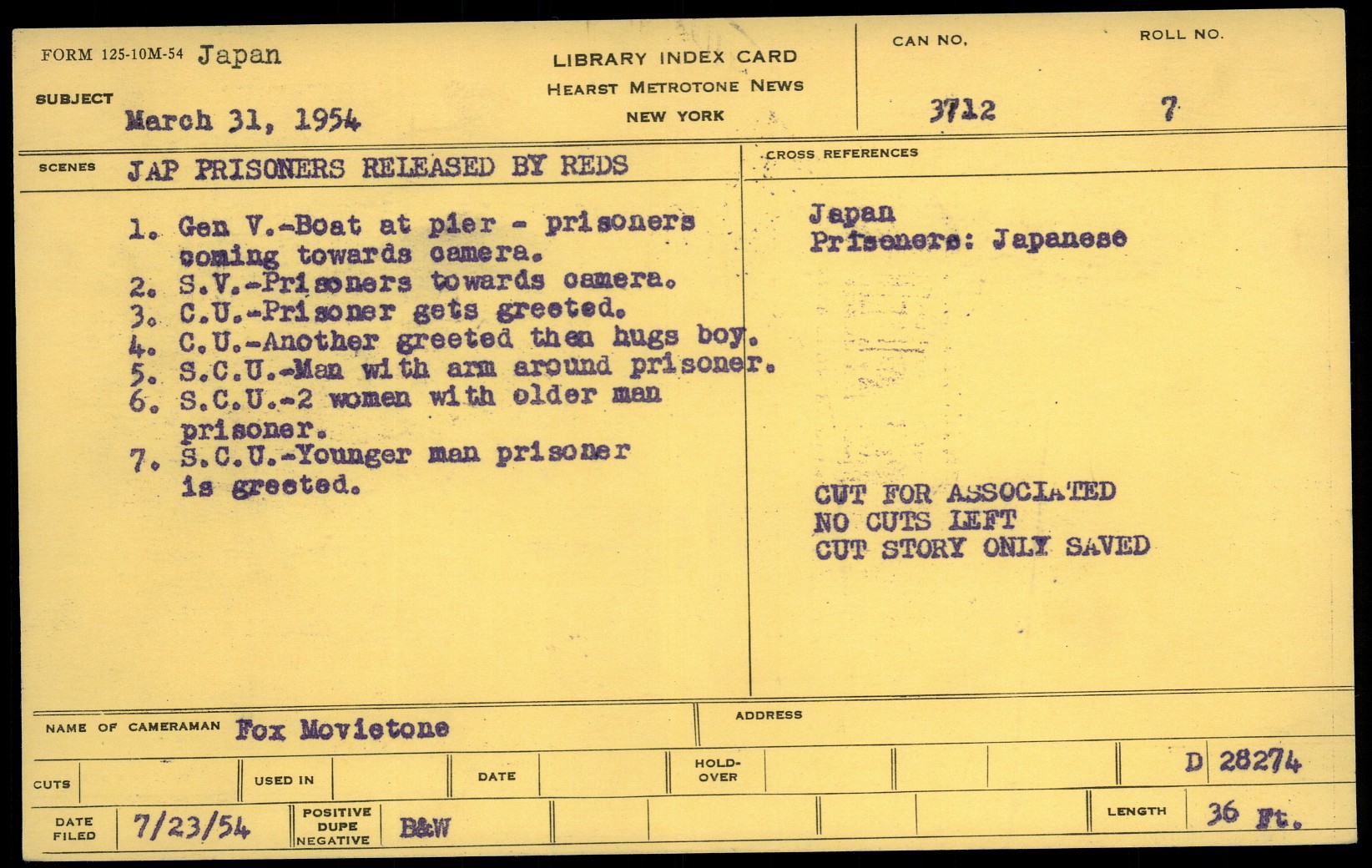 FORM 125-10M-54 Japan

SUBJECT March 31, 1954

LIBRARY INDEX CARD
HEARST METROTONE NEWS
NEW YORK

CAN NO. 3712

ROLL NO. 7

SCENES JAP PRISONERS RELEASED BY REDS

1. Gen V.-Boat at pier - prisoners coming towards camera.
2. S.V.-Prisoners towards camera.
3. C.U.-Prisoner gets greeted.
4. C.U.-Another greeted then hugs boy.
5. S.C.U.-Man with arm around prisoner.
6. S.C.U.-2 women with older man prisoner.
7. S.C.U.-Younger man prisoner is greeted.

CROSS REFERENCES

Japan
Prisoners: Japanese

CUT FOR ASSOCIATED
NO CUTS LEFT
CUT STORY ONLY SAVED

NAME OF CAMERAMAN Fox Movietone

ADDRESS

CUTS

USED IN

DATE

HOLD-OVER

D 28274

DATE FILED 7/23/54

POSITIVE
DUPE
NEGATIVE
B&W

LENGTH 36 Ft.